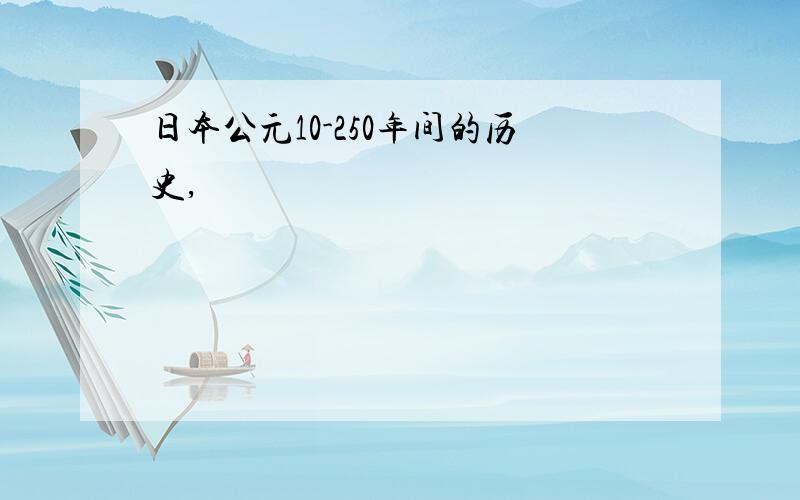 日本公元10-250年间的历史,